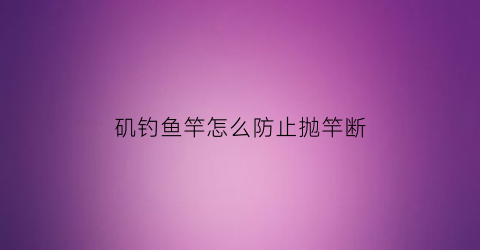 矶钓鱼竿怎么防止抛竿断